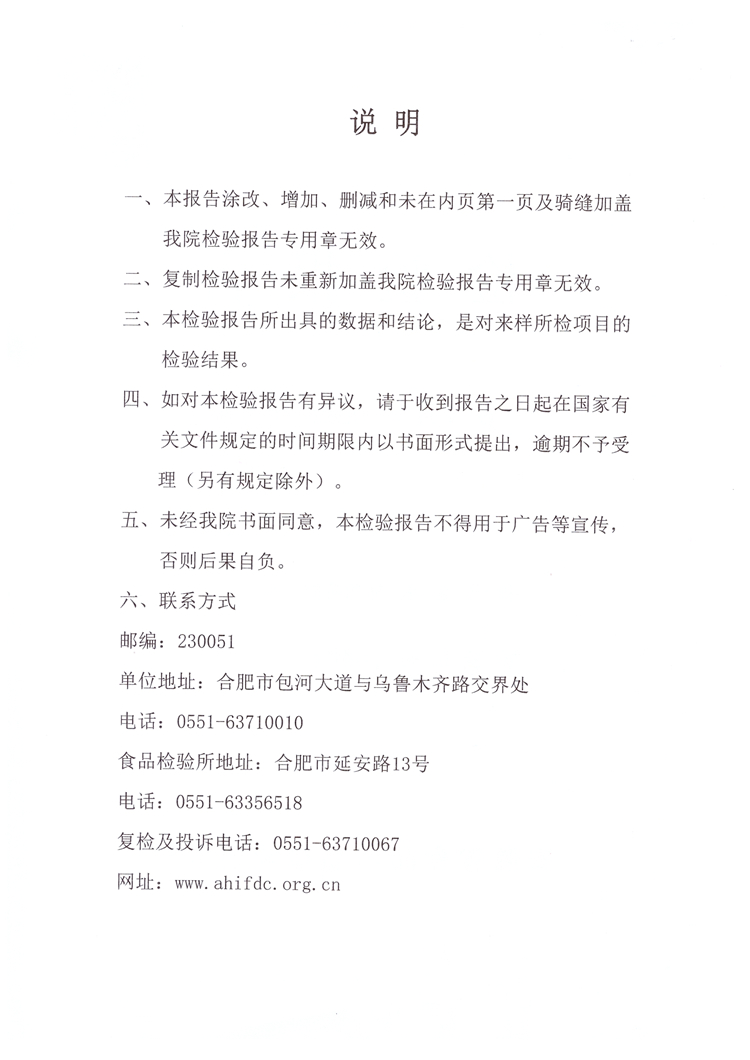 说 明

一、本报告涂改、增加、删减和未在内页第一页及骑缝加盖我院检验报告专用章无效。

二、复制检验报告未重新加盖我院检验报告专用章无效。

三、本检验报告所出具的数据和结论，是对来样所检项目的检验结果。

四、如对本检验报告有异议，请于收到报告之日起在国家有关文件规定的时间期限内以书面形式提出，逾期不予受理（另有规定除外）。

五、未经我院书面同意，本检验报告不得用于广告等宣传，否则后果自负。

六、联系方式

邮编：230051

单位地址：合肥市包河大道与乌鲁木齐路交界处

电话：0551-63710010

食品检验所地址：合肥市延安路13号

电话：0551-63356518

复检及投诉电话：0551-63710067

网址：www.ahifdc.org.cn